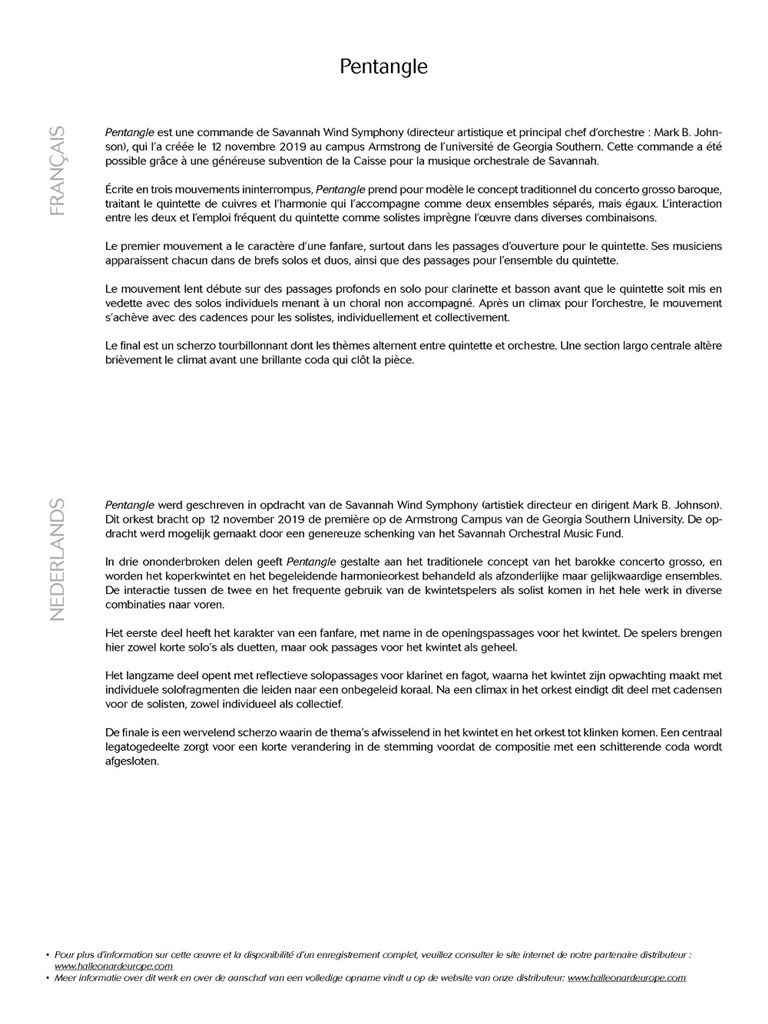 Pentangle

FRANÇAIS

Pentangle est une commande de Savannah Wind Symphony (directeur artistique et principal chef d'orchestre : Mark B. Johnson), qui l'a créée le 12 novembre 2019 au campus Armstrong de l'université de Georgia Southern. Cette commande a été possible grâce à une généreuse subvention de la Caisse pour la musique orchestrale de Savannah.

Écrite en trois mouvements ininterrompus, Pentangle prend pour modèle le concept traditionnel du concerto grosso baroque, traitant le quintette de cuivres et l'harmonie qui l'accompagne comme deux ensembles séparés, mais égaux. L'interaction entre les deux et l'emploi fréquent du quintette comme solistes imprègne l'œuvre dans diverses combinaisons.

Le premier mouvement a le caractère d'une fanfare, surtout dans les passages d'ouverture pour le quintette. Ses musiciens apparaissent chacun dans de brefs solos et duos, ainsi que des passages pour l'ensemble du quintette.

Le mouvement lent débute sur des passages profonds en solo pour clarinette et basson avant que le quintette soit mis en vedette avec des solos individuels menant à un choral non accompagné. Après un climax pour l'orchestre, le mouvement s'achève avec des cadences pour les solistes, individuellement et collectivement.

Le final est un scherzo tourbillonnant dont les thèmes alternent entre quintette et orchestre. Une section largo centrale altère brièvement le climat avant une brillante coda qui clôt la pièce.

NEDERLANDS

Pentangle werd geschreven in opdracht van de Savannah Wind Symphony (artistiek directeur en dirigent Mark B. Johnson). Dit orkest bracht op 12 november 2019 de première op de Armstrong Campus van de Georgia Southern University. De opdracht werd mogelijk gemaakt door een genereuze schenking van het Savannah Orchestral Music Fund.

In drie ononderbroken delen geeft Pentangle gestalte aan het traditionele concept van het barokke concerto grosso, en worden het koperkwintet en het begeleidende harmonieorkest behandeld als afzonderlijke maar gelijkwaardige ensembles. De interactie tussen de twee en het frequente gebruik van de kwintetspelers als solist komen in het hele werk in diverse combinaties naar voren.

Het eerste deel heeft het karakter van een fanfare, met name in de openingspassages voor het kwintet. De spelers brengen hier zowel korte solo's als duetten, maar ook passages voor het kwintet als geheel.

Het langzame deel opent met reflectieve solopassages voor klarinet en fagot, waarna het kwintet zijn opwachting maakt met individuele solofragmenten die leiden naar een onbegeleid koraal. Na een climax in het orkest eindigt dit deel met cadensen voor de solisten, zowel individueel als collectief.

De finale is een wervelend scherzo waarin de thema's afwisselend in het kwintet en het orkest tot klinken komen. Een centraal legatogedeelte zorgt voor een korte verandering in de stemming voordat de compositie met een schitterende coda wordt afgesloten.

• Pour plus d'information sur cette œuvre et la disponibilité d'un enregistrement complet, veuillez consulter le site internet de notre partenaire distributeur : www.halleonardeurope.com
• Meer informatie over dit werk en over de aanschaf van een volledige opname vindt u op de website van onze distributeur: www.halleonardeurope.com